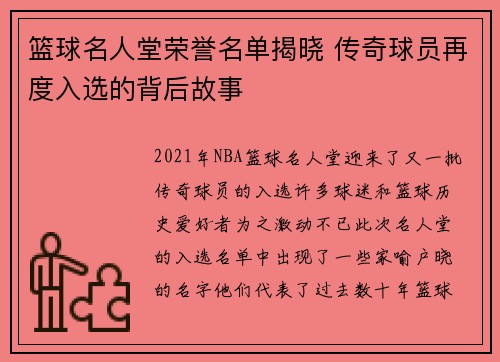 篮球名人堂荣誉名单揭晓 传奇球员再度入选的背后故事

2021年NBA篮球名人堂迎来了又一批传奇球员的入选许多球迷和篮球历史爱好者为之激动不已此次名人堂的入选名单中出现了一些家喻户晓的名字他们代表了过去数十年篮球